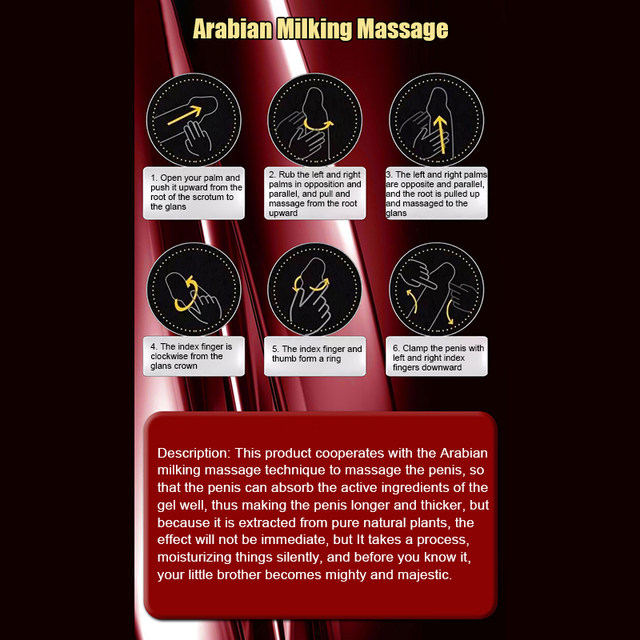 Arabian Milking Massage

1. Open your palm and push it upward from the root of the scrotum to the glans

2. Rub the left and right palms in opposition and parallel, and pull and massage from the root upward

3. The left and right palms are opposite and parallel, and the root is pulled up and massaged to the glans

4. The index finger is clockwise from the glans crown

5. The index finger and thumb form a ring

6. Clamp the penis with left and right index fingers downward

Description: This product cooperates with the Arabian milking massage technique to massage the penis, so that the penis can absorb the active ingredients of the gel well, thus making the penis longer and thicker, but because it is extracted from pure natural plants, the effect will not be immediate, but It takes a process, moisturizing things silently, and before you know it, your little brother becomes mighty and majestic.